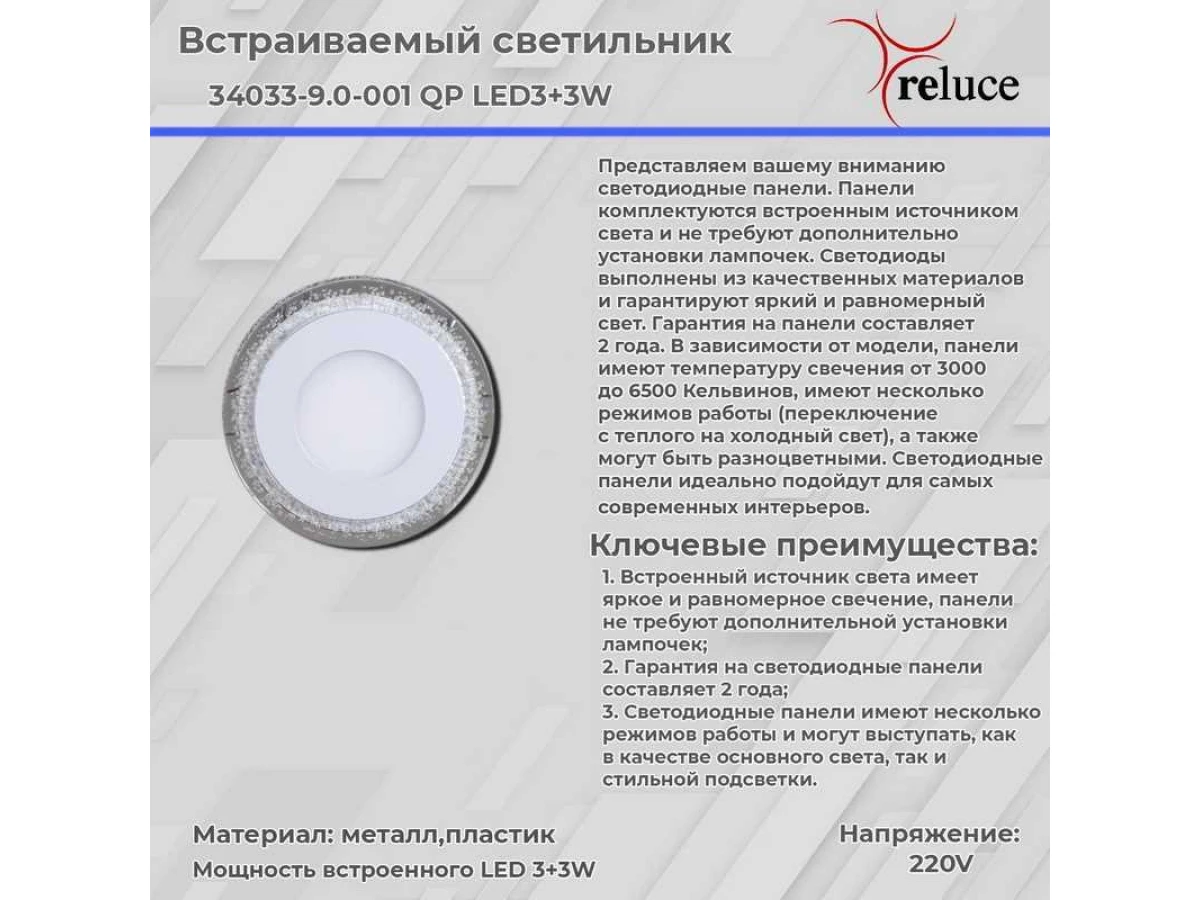 Встраиваемый светильник

34033-9.0-001 QP LED3+3W

reluce

Представляем вашему вниманию светодиодные панели. Панели комплектуются встроенным источником света и не требуют дополнительно установки лампочек. Светодиоды выполнены из качественных материалов и гарантируют яркий и равномерный свет. Гарантия на панели составляет 2 года. В зависимости от модели, панели имеют температуру свечения от 3000 до 6500 Кельвинов, имеют несколько режимов работы (переключение с теплого на холодный свет), а также могут быть разноцветными. Светодиодные панели идеально подойдут для самых современных интерьеров.

Ключевые преимущества:

1. Встроенный источник света имеет яркое и равномерное свечение, панели не требуют дополнительной установки лампочек;
2. Гарантия на светодиодные панели составляет 2 года;
3. Светодиодные панели имеют несколько режимов работы и могут выступать, как в качестве основного света, так и стильной подсветки.

Материал: металл,пластик

Мощность встроенного LED 3+3W

Напряжение:
220V